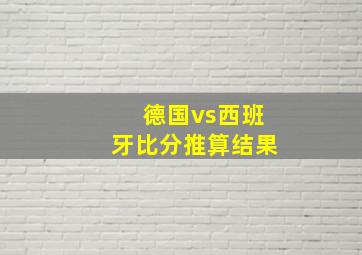 德国vs西班牙比分推算结果